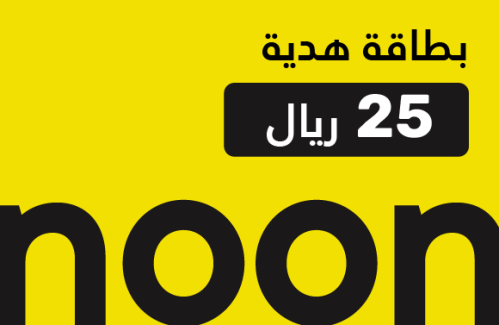 بطاقة هدية

25 ريال

noon